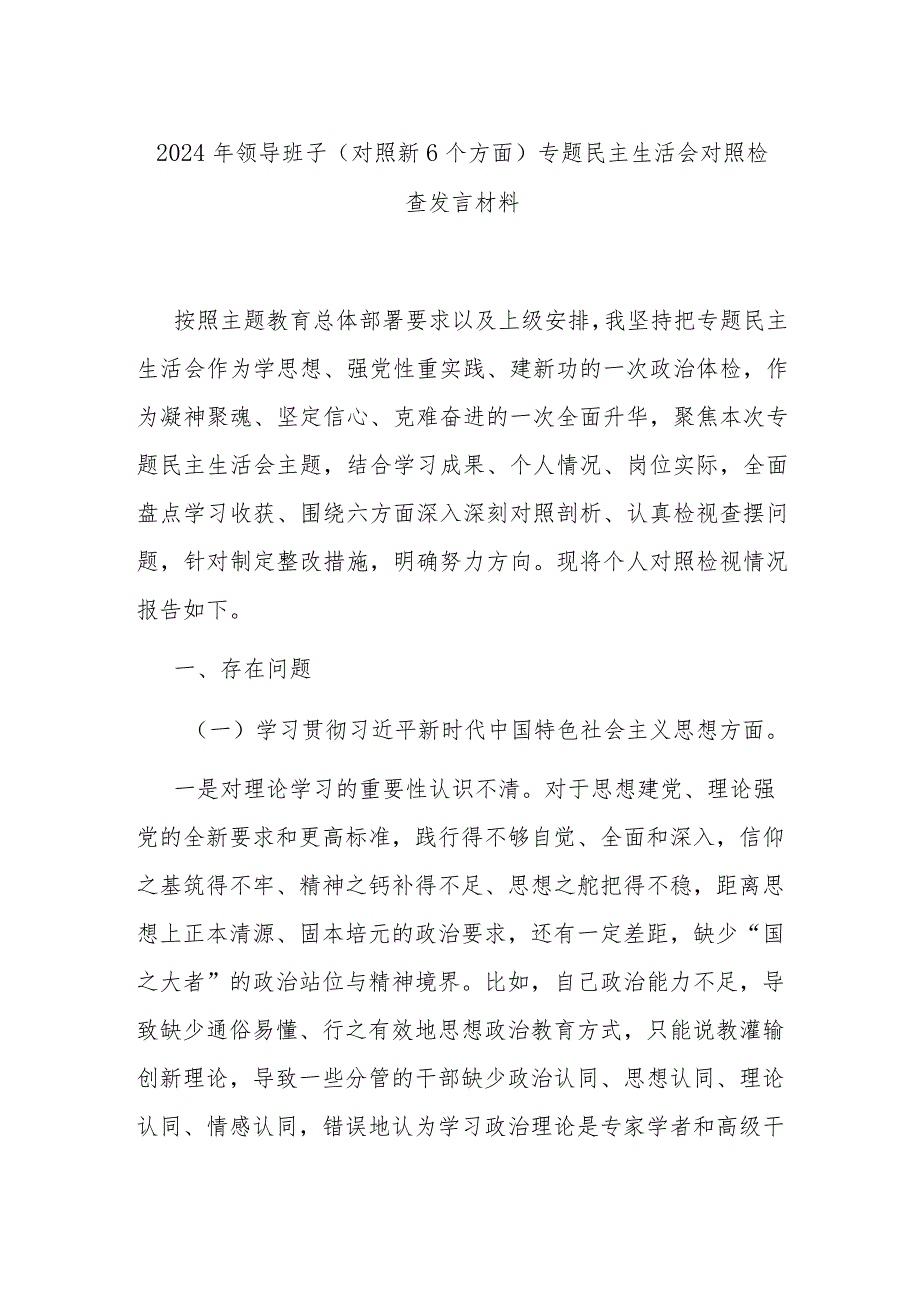 2024年领导班子（对照新6个方面）专题民主生活会对照检查发言材料

按照主题教育总体部署要求以及上级安排，我坚持把专题民主生活会作为学思想、强党性重实践、建新功的一次政治体检，作为凝神聚魂、坚定信心、克难奋进的一次全面升华，聚焦本次专题民主生活会主题，结合学习成果、个人情况、岗位实际，全面盘点学习收获、围绕六方面深入深刻对照剖析、认真检视查摆问题，针对制定整改措施，明确努力方向。现将个人对照检视情况报告如下。

一、存在问题

（一）学习贯彻习近平新时代中国特色社会主义思想方面。

一是对理论学习的重要性认识不清。对于思想建党、理论强党的全新要求和更高标准，践行得不够自觉、全面和深入，信仰之基筑得不牢、精神之钙补得不足、思想之舵把得不稳，距离思想上正本清源、固本培元的政治要求，还有一定差距，缺少“国之大者”的政治站位与精神境界。比如，自己政治能力不足，导致缺少通俗易懂、行之有效地思想政治教育方式，只能说教灌输创新理论，导致一些分管的干部缺少政治认同、思想认同、理论认同、情感认同，错误地认为学习政治理论是专家学者和高级干